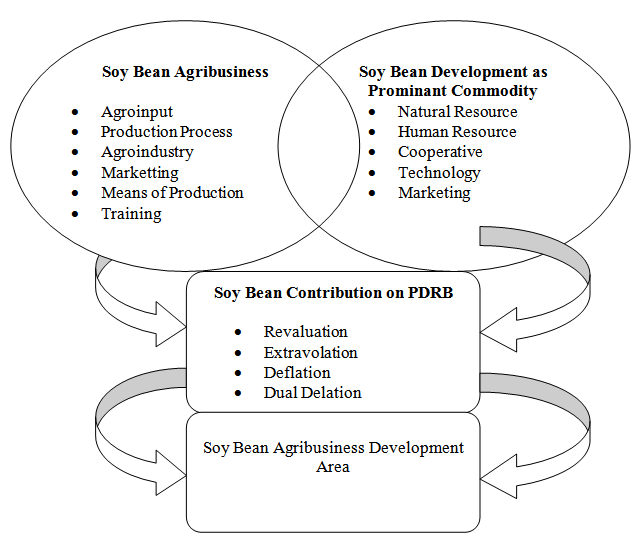 Soy Bean Agribusiness

- Agroinput
- Production Process
- Agroindustry
- Marketting
- Means of Production
- Training

Soy Bean Development as Prominant Commodity

- Natural Resource
- Human Resource
- Cooperative
- Technology
- Marketing

Soy Bean Contribution on PDRB

- Revaluation
- Extravolation
- Deflation
- Dual Delation

Soy Bean Agribusiness Development Area